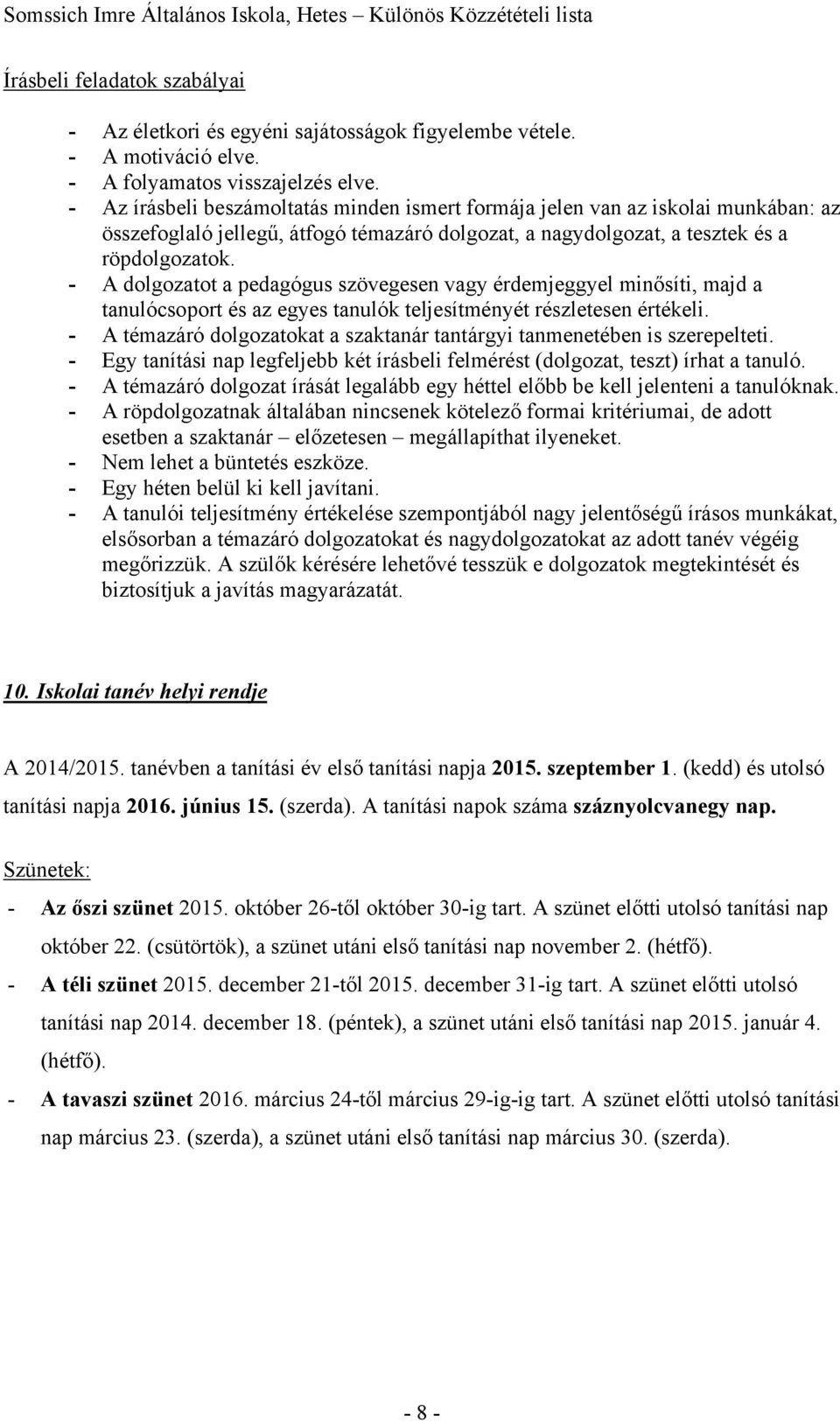 Somssich Imre Általános Iskola, Hetes – Különös Közzétételi lista

Írásbeli feladatok szabályai

- Az életkori és egyéni sajátosságok figyelembe vétele.
- A motiváció elve.
- A folyamatos visszajelzés elve.
- Az írásbeli beszámoltatás minden ismert formája jelen van az iskolai munkában: az összefoglaló jellegű, átfogó témazáró dolgozat, a nagydolgozat, a tesztek és a röpdolgozatok.
- A dolgozatot a pedagógus szövegesen vagy érdemjeggyel minősíti, majd a tanulócsoport és az egyes tanulók teljesítményét részletesen értékeli.
- A témazáró dolgozatokat a szaktanár tantárgyi tanmenetében is szerepelteti.
- Egy tanítási nap legfeljebb két írásbeli felmérést (dolgozat, teszt) írhat a tanuló.
- A témazáró dolgozat írását legalább egy héttel előbb be kell jelenteni a tanulóknak.
- A röpdolgozatnak általában nincsenek kötelező formai kritériumai, de adott esetben a szaktanár – előzetesen – megállapíthat ilyeneket.
- Nem lehet a büntetés eszköze.
- Egy héten belül ki kell javítani.
- A tanulói teljesítmény értékelése szempontjából nagy jelentőségű írásos munkákat, elsősorban a témazáró dolgozatokat és nagydolgozatokat az adott tanév végéig megőrizzük. A szülők kérésére lehetővé tesszük e dolgozatok megtekintését és biztosítjuk a javítás magyarázatát.

10. Iskolai tanév helyi rendje

A 2014/2015. tanévben a tanítási év első tanítási napja 2015. szeptember 1. (kedd) és utolsó tanítási napja 2016. június 15. (szerda). A tanítási napok száma száznyolcvanegy nap.

Szünetek:

- Az őszi szünet 2015. október 26-től október 30-ig tart. A szünet előtti utolsó tanítási nap október 22. (csütörtök), a szünet utáni első tanítási nap november 2. (hétfő).
- A téli szünet 2015. december 21-től 2015. december 31-ig tart. A szünet előtti utolsó tanítási nap 2014. december 18. (péntek), a szünet utáni első tanítási nap 2015. január 4. (hétfő).
- A tavaszi szünet 2016. március 24-től március 29-ig-ig tart. A szünet előtti utolsó tanítási nap március 23. (szerda), a szünet utáni első tanítási nap március 30. (szerda).

- 8 -